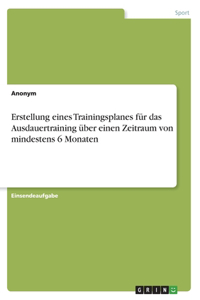 Sport

Anonym

Erstellung eines Trainingsplanes für das Ausdauertraining über einen Zeitraum von mindestens 6 Monaten

Einsendeaufgabe

GRIN